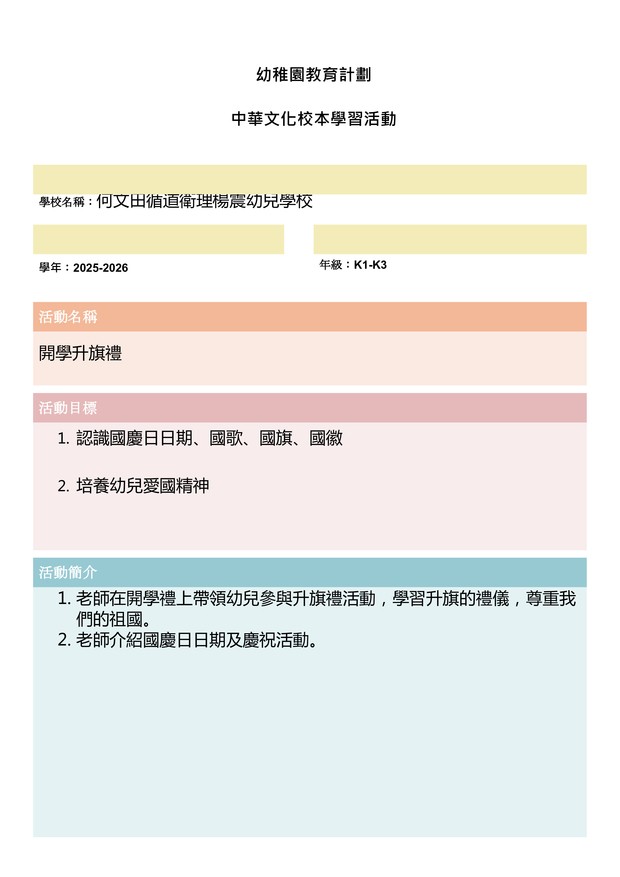 幼稚園教育計劃

中華文化校本學習活動

學校名稱：何文田循道衛理楊震幼兒學校

學年：2025-2026

年級：K1-K3

活動名稱

開學升旗禮

活動目標

1. 認識國慶日日期、國歌、國旗、國徽

2. 培養幼兒愛國精神

活動簡介

1. 老師在開學禮上帶領幼兒參與升旗禮活動，學習升旗的禮儀，尊重我們的祖國。
2. 老師介紹國慶日日期及慶祝活動。